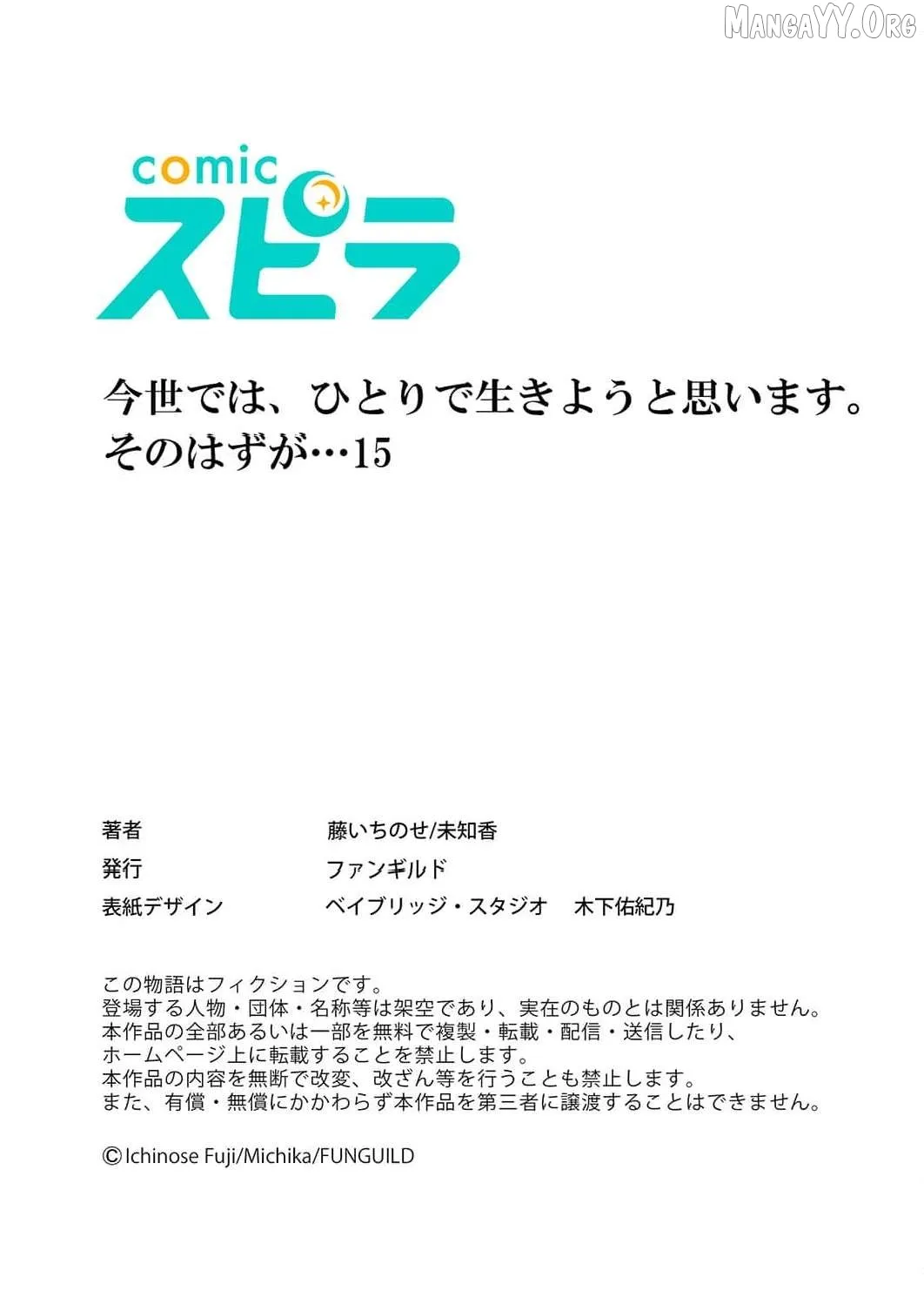 comic
スピラ

今世では、ひとりで生きようと思います。
そのはずが…15

著者 藤いちのせ/未知香
発行 ファンギルド
表紙デザイン ベイブリッジ・スタジオ 木下佑紀乃

この物語はフィクションです。
登場する人物・団体・名称等は架空であり、実在のものとは関係ありません。
本作品の全部あるいは一部を無料で複製・転載・配信・送信したり、
ホームページ上に転載することを禁止します。
本作品の内容を無断で改変、改ざん等を行うことも禁止します。
また、有償・無償にかかわらず本作品を第三者に譲渡することはできません。

©Ichinose Fuji/Michika/FUNGUILD

MangaYY.Org